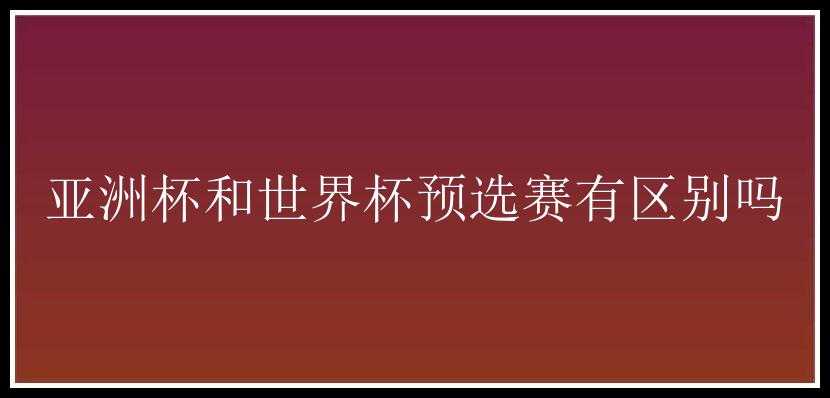 亚洲杯和世界杯预选赛有区别吗